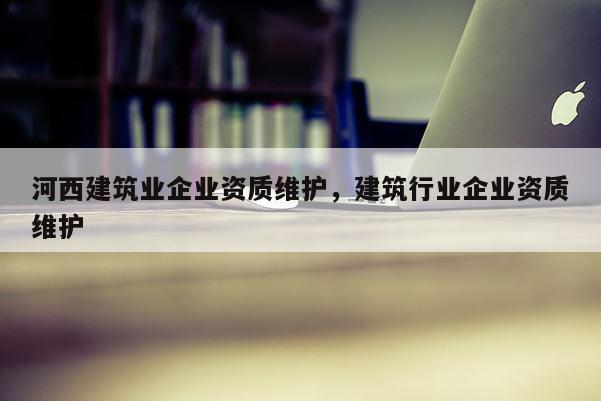 河西建筑业企业资质维护，建筑行业企业资质维护